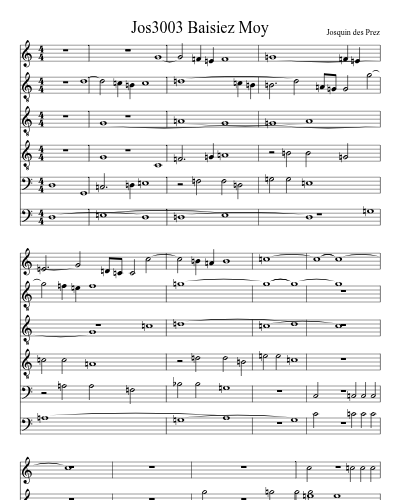 Jos3003 Baisiez Moy

Josquin des Prez